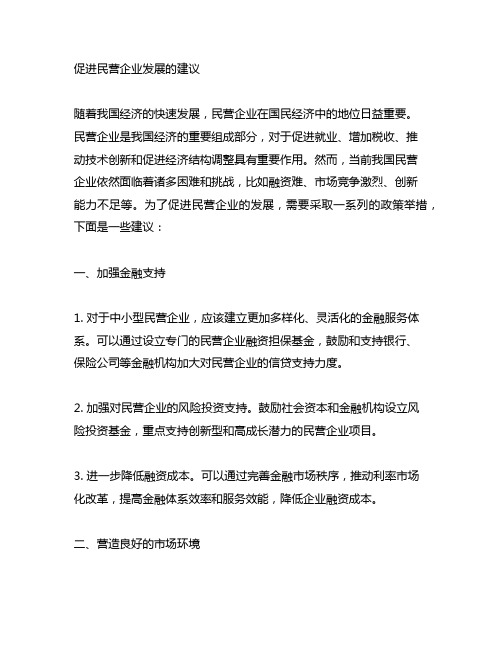 促进民营企业发展的建议

随着我国经济的快速发展，民营企业在国民经济中的地位日益重要。民营企业是我国经济的重要组成部分，对于促进就业、增加税收、推动技术创新和促进经济结构调整具有重要作用。然而，当前我国民营企业依然面临着诸多困难和挑战，比如融资难、市场竞争激烈、创新能力不足等。为了促进民营企业的发展，需要采取一系列的政策举措，下面是一些建议：

一、加强金融支持

1. 对于中小型民营企业，应该建立更加多样化、灵活化的金融服务体系。可以通过设立专门的民营企业融资担保基金，鼓励和支持银行、保险公司等金融机构加大对民营企业的信贷支持力度。

2. 加强对民营企业的风险投资支持。鼓励社会资本和金融机构设立风险投资基金，重点支持创新型和高成长潜力的民营企业项目。

3. 进一步降低融资成本。可以通过完善金融市场秩序，推动利率市场化改革，提高金融体系效率和服务效能，降低企业融资成本。

二、营造良好的市场环境